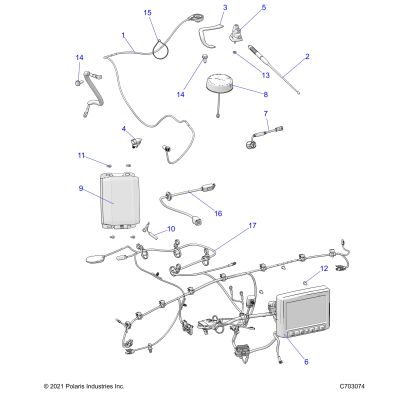 15
3
5
1
2
14
13
14
8
7
4
11
9
16
10
17
12
6
© 2021 Polaris Industries Inc.
C703074